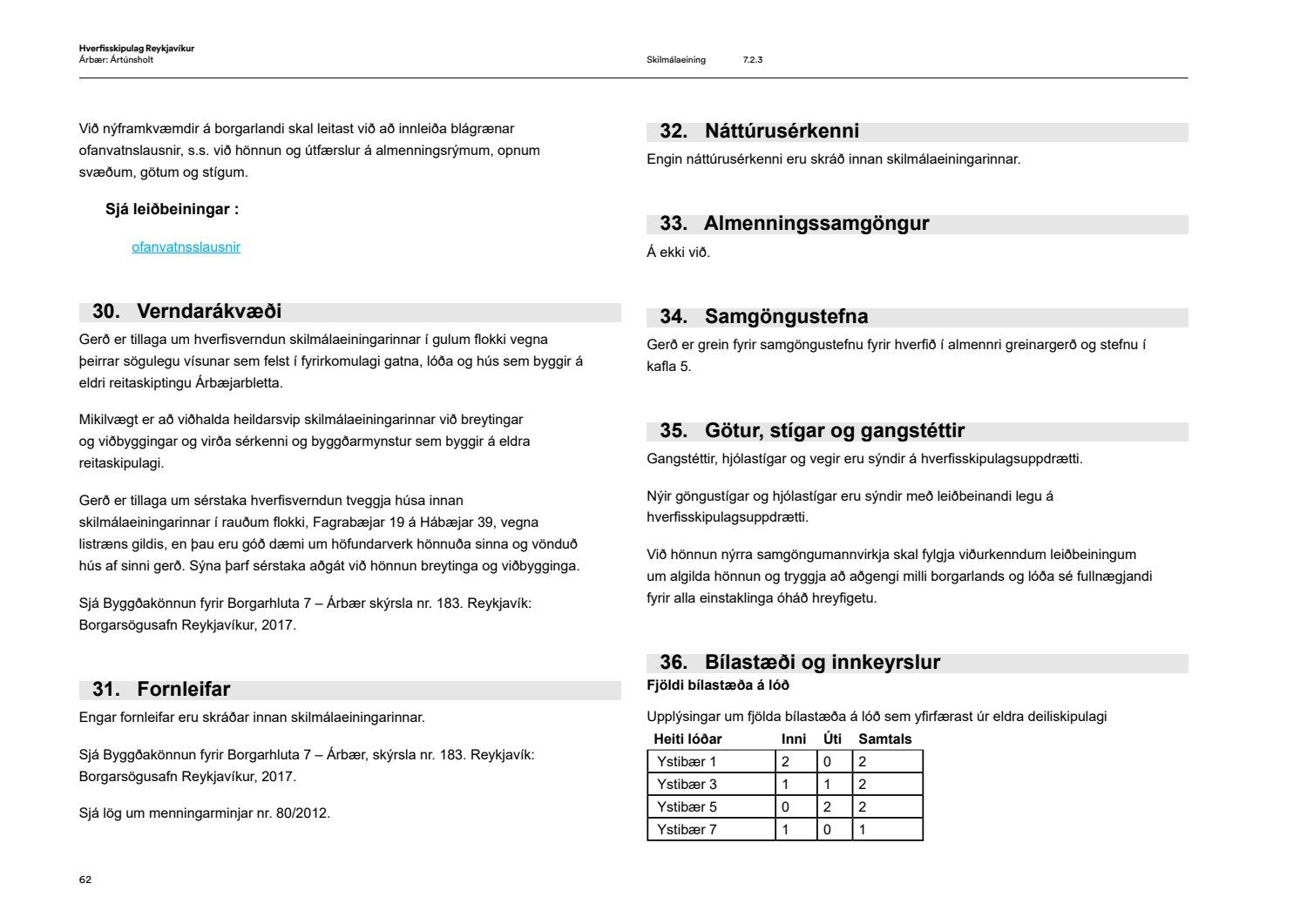 Hverfisskipulag Reykjavíkur
Árbær: Ártúnsholt

Skilmálaeining 7.2.3

Við nýframkvæmdir á borgarlandi skal leitast við að innleiða blágrænar ofanvatnslausnir, s.s. við hönnun og útfærslur á almenningsrýmum, opnum svæðum, götum og stígum.

Sjá leiðbeiningar :

ofanvatnsslausnir

30. Verndarákvæði

Gerð er tillaga um hverfisverndun skilmálaeiningarinnar í gulum flokki vegna þeirrar sögulegu vísunar sem felst í fyrirkomulagi gatna, lóða og hús sem byggir á eldri reitaskiptingu Árbæjarbletta.

Mikilvægt er að viðhalda heildarsvip skilmálaeiningarinnar við breytingar og viðbyggingar og virða sérkenni og byggðarmynstur sem byggir á eldra reitaskipulagi.

Gerð er tillaga um sérstaka hverfisverndun tveggja húsa innan skilmálaeiningarinnar í rauðum flokki, Fagrabæjar 19 á Hábæjar 39, vegna listræns gildis, en þau eru góð dæmi um höfundarverk hönnuða sinna og vönduð hús af sinni gerð. Sýna þarf sérstaka aðgát við hönnun breytinga og viðbygginga.

Sjá Byggðakönnun fyrir Borgarhluta 7 – Árbær skýrsla nr. 183. Reykjavík: Borgarsögusafn Reykjavíkur, 2017.

31. Fornleifar

Engar fornleifar eru skráðar innan skilmálaeiningarinnar.

Sjá Byggðakönnun fyrir Borgarhluta 7 – Árbær, skýrsla nr. 183. Reykjavík: Borgarsögusafn Reykjavíkur, 2017.

Sjá lög um menningarminjar nr. 80/2012.

62

32. Náttúrusérkenni

Engin náttúrusérkenni eru skráð innan skilmálaeiningarinnar.

33. Almenningssamgöngur

Á ekki við.

34. Samgöngustefna

Gerð er grein fyrir samgöngustefnu fyrir hverfið í almennri greinargerð og stefnu í kafla 5.

35. Götur, stígar og gangstéttir

Gangstéttir, hjólastígar og vegir eru sýndir á hverfisskipulagsuppdrætti.

Nýir göngustígar og hjólastígar eru sýndir með leiðbeinandi legu á hverfisskipulagsuppdrætti.

Við hönnun nýrra samgöngumannvirkja skal fylgja viðurkenndum leiðbeiningum um algilda hönnun og tryggja að aðgengi milli borgarlands og lóða sé fullnægjandi fyrir alla einstaklinga óháð hreyfigetu.

36. Bílastæði og innkeyrslur

Fjöldi bílastæða á lóð

Upplýsingar um fjölda bílastæða á lóð sem yfirfærast úr eldra deiliskipulagi

| Heiti lóðar | Inni | Úti | Samtals |
|---|---|---|---|
| Ystibær 1 | 2 | 0 | 2 |
| Ystibær 3 | 1 | 1 | 2 |
| Ystibær 5 | 0 | 2 | 2 |
| Ystibær 7 | 1 | 0 | 1 |